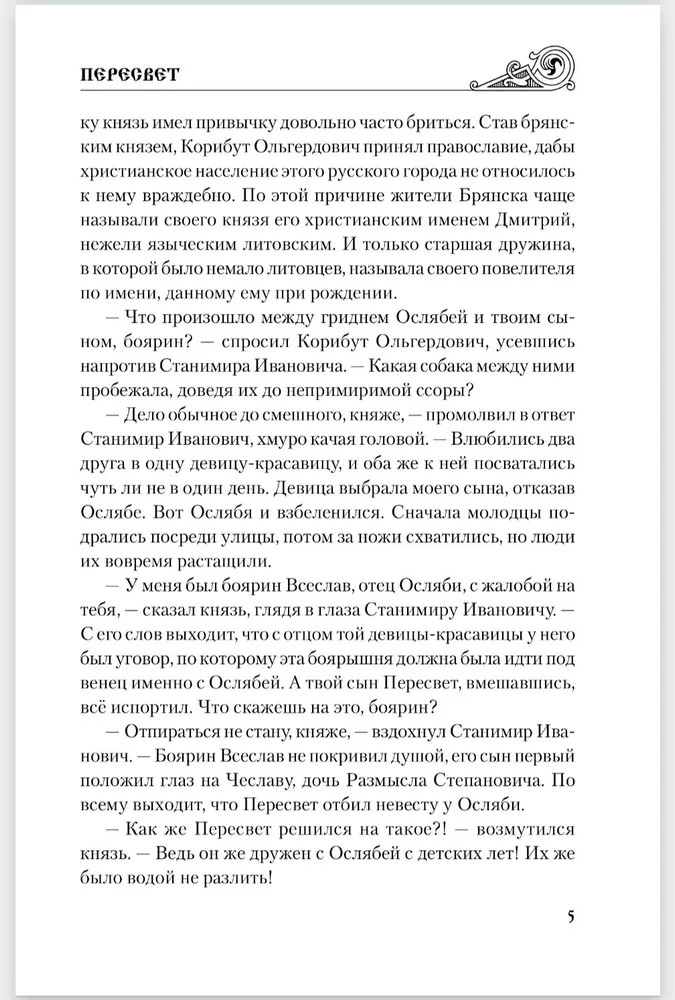 ПЕРЕСВЕТ

ку князь имел привычку довольно часто бриться. Став брянским князем, Корибут Ольгердович принял православие, дабы христианское население этого русского города не относилось к нему враждебно. По этой причине жители Брянска чаще называли своего князя его христианским именем Дмитрий, нежели языческим литовским. И только старшая дружина, в которой было немало литовцев, называла своего повелителя по имени, данному ему при рождении.

— Что произошло между гриднем Ослябей и твоим сыном, боярин? — спросил Корибут Ольгердович, усевшись напротив Станимира Ивановича. — Какая собака между ними пробежала, доведя их до непримиримой ссоры?

— Дело обычное до смешного, княже, — промолвил в ответ Станимир Иванович, хмуро качая головой. — Влюбились два друга в одну девицу-красавицу, и оба же к ней посватались чуть ли не в один день. Девица выбрала моего сына, отказав Ослябе. Вот Ослябя и взбеленился. Сначала молодцы подрались посреди улицы, потом за ножи схватились, но люди их вовремя растащили.

— У меня был боярин Всеслав, отец Осляби, с жалобой на тебя, — сказал князь, глядя в глаза Станимиру Ивановичу. — С его слов выходит, что с отцом той девицы-красавицы у него был уговор, по которому эта боярышня должна была идти под венец именно с Ослябей. А твой сын Пересвет, вмешавшись, всё испортил. Что скажешь на это, боярин?

— Отпираться не стану, княже, — вздохнул Станимир Иванович. — Боярин Всеслав не покривил душой, его сын первый положил глаз на Чеславу, дочь Размысла Степановича. По всему выходит, что Пересвет отбил невесту у Осляби.

— Как же Пересвет решился на такое?! — возмутился князь. — Ведь он же дружен с Ослябей с детских лет! Их же было водой не разлить!

5